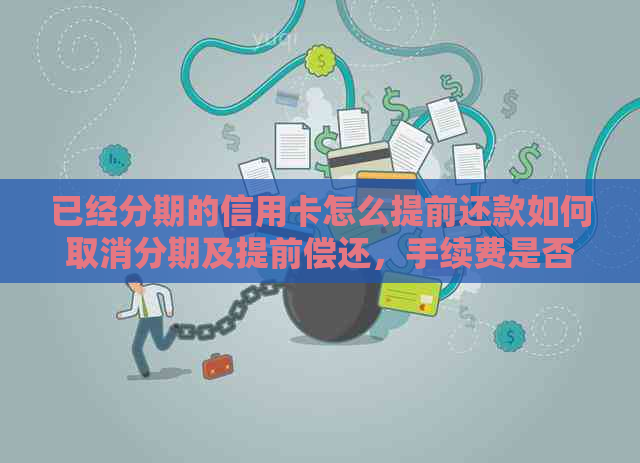 已经分期的信用卡怎么提前还款如何取消分期及提前偿还，手续费是否